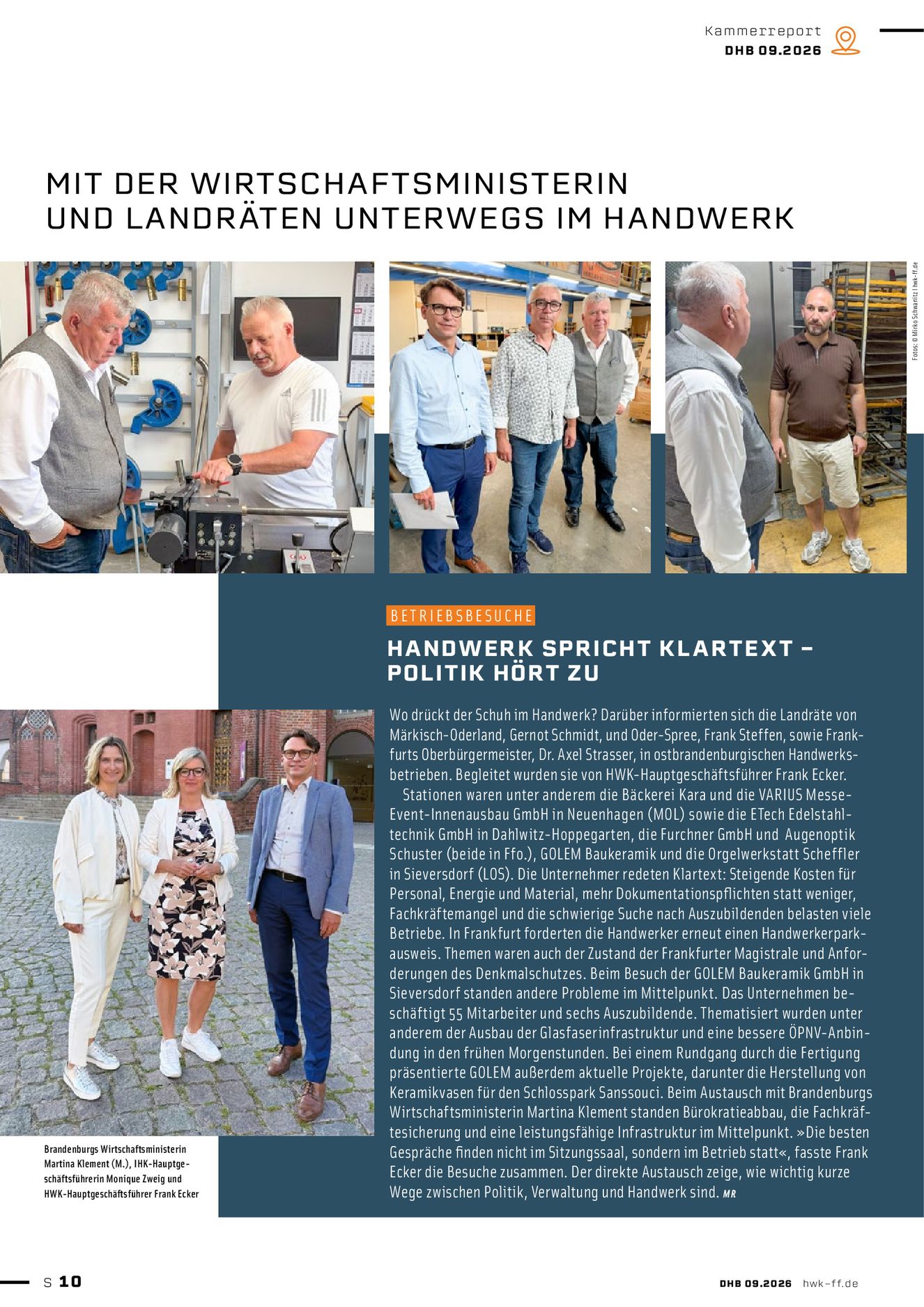 Kammerreport
DHB 09.2026

MIT DER WIRTSCHAFTSMINISTERIN UND LANDRÄTEN UNTERWEGS IM HANDWERK

Fotos: © Mirko Schwanitz | hwk-ff.de

BETRIEBSBESUCHE

HANDWERK SPRICHT KLARTEXT – POLITIK HÖRT ZU

Wo drückt der Schuh im Handwerk? Darüber informierten sich die Landräte von Märkisch-Oderland, Gernot Schmidt, und Oder-Spree, Frank Steffen, sowie Frankfurts Oberbürgermeister, Dr. Axel Strasser, in ostbrandenburgischen Handwerksbetrieben. Begleitet wurden sie von HWK-Hauptgeschäftsführer Frank Ecker.

Stationen waren unter anderem die Bäckerei Kara und die VARIUS Messe-Event-Innenausbau GmbH in Neuenhagen (MOL) sowie die ETech Edelstahltechnik GmbH in Dahlwitz-Hoppegarten, die Furchner GmbH und Augenoptik Schuster (beide in Ffo.), GOLEM Baukeramik und die Orgelwerkstatt Scheffler in Sieversdorf (LOS). Die Unternehmer redeten Klartext: Steigende Kosten für Personal, Energie und Material, mehr Dokumentationspflichten statt weniger, Fachkräftemangel und die schwierige Suche nach Auszubildenden belasten viele Betriebe. In Frankfurt forderten die Handwerker erneut einen Handwerkerparkausweis. Themen waren auch der Zustand der Frankfurter Magistrale und Anforderungen des Denkmalschutzes. Beim Besuch der GOLEM Baukeramik GmbH in Sieversdorf standen andere Probleme im Mittelpunkt. Das Unternehmen beschäftigt 55 Mitarbeiter und sechs Auszubildende. Thematisiert wurden unter anderem der Ausbau der Glasfaserinfrastruktur und eine bessere ÖPNV-Anbindung in den frühen Morgenstunden. Bei einem Rundgang durch die Fertigung präsentierte GOLEM außerdem aktuelle Projekte, darunter die Herstellung von Keramikvasen für den Schlosspark Sanssouci. Beim Austausch mit Brandenburgs Wirtschaftsministerin Martina Klement standen Bürokratieabbau, die Fachkräftesicherung und eine leistungsfähige Infrastruktur im Mittelpunkt. »Die besten Gespräche finden nicht im Sitzungssaal, sondern im Betrieb statt«, fasste Frank Ecker die Besuche zusammen. Der direkte Austausch zeige, wie wichtig kurze Wege zwischen Politik, Verwaltung und Handwerk sind. MR

Brandenburgs Wirtschaftsministerin Martina Klement (M.), IHK-Hauptgeschäftsführerin Monique Zweig und HWK-Hauptgeschäftsführer Frank Ecker

S 10

DHB 09.2026 hwk-ff.de